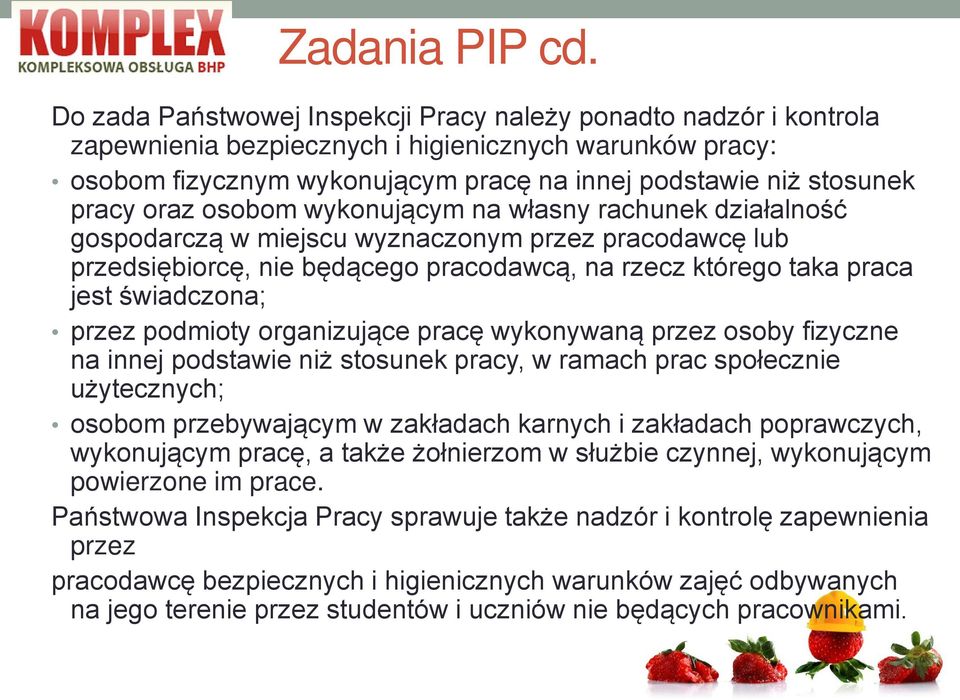 KOMPLEX
KOMPLEKSOWA OBSŁUGA BHP

Zadania PIP cd.

Do zada Państwowej Inspekcji Pracy należy ponadto nadzór i kontrola zapewnienia bezpiecznych i higienicznych warunków pracy:

• osobom fizycznym wykonującym pracę na innej podstawie niż stosunek pracy oraz osobom wykonującym na własny rachunek działalność gospodarczą w miejscu wyznaczonym przez pracodawcę lub przedsiębiorcę, nie będącego pracodawcą, na rzecz którego taka praca jest świadczona;

• przez podmioty organizujące pracę wykonywaną przez osoby fizyczne na innej podstawie niż stosunek pracy, w ramach prac społecznie użytecznych;

• osobom przebywającym w zakładach karnych i zakładach poprawczych, wykonującym pracę, a także żołnierzom w służbie czynnej, wykonującym powierzone im prace.

Państwowa Inspekcja Pracy sprawuje także nadzór i kontrolę zapewnienia przez

pracodawcę bezpiecznych i higienicznych warunków zajęć odbywanych na jego terenie przez studentów i uczniów nie będących pracownikami.